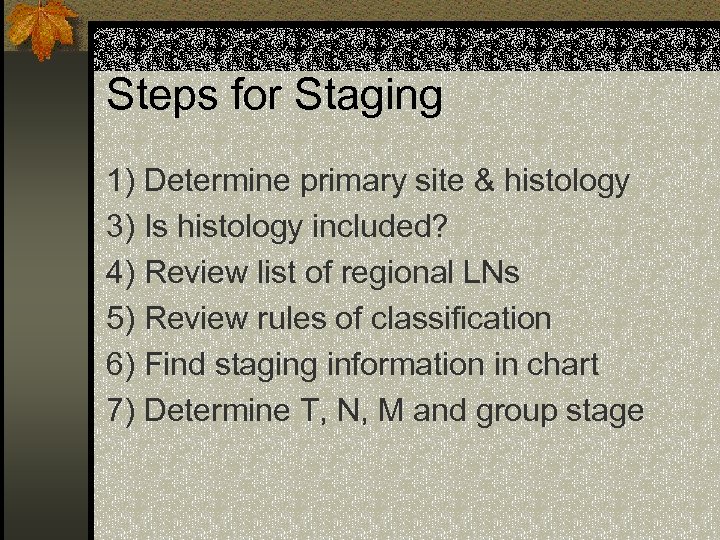 Steps for Staging

1) Determine primary site & histology
3) Is histology included?
4) Review list of regional LNs
5) Review rules of classification
6) Find staging information in chart
7) Determine T, N, M and group stage